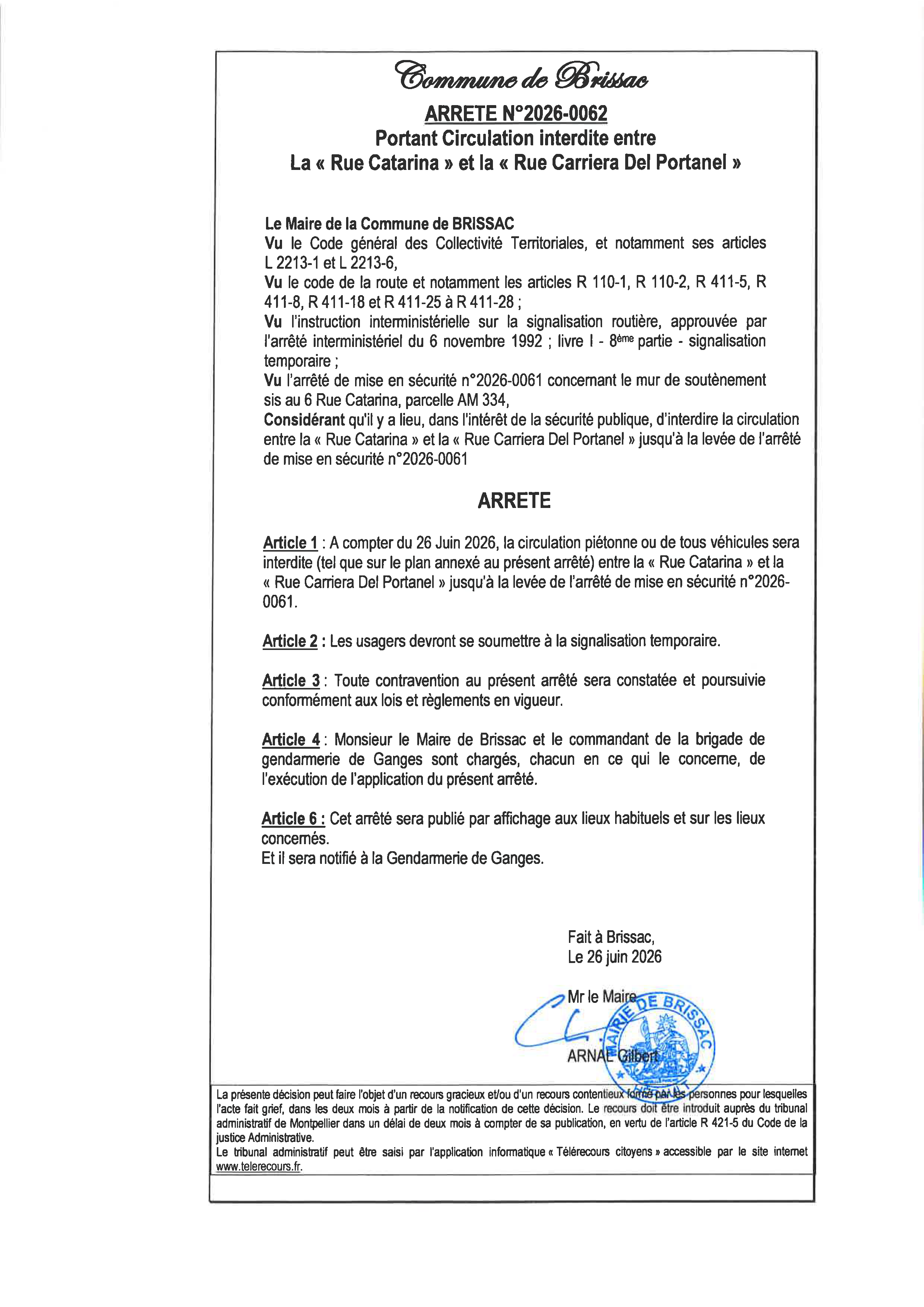 Commune de Brissac

ARRETE N°2026-0062
Portant Circulation interdite entre
La « Rue Catarina » et la « Rue Carriera Del Portanel »

Le Maire de la Commune de BRISSAC
Vu le Code général des Collectivité Territoriales, et notamment ses articles L 2213-1 et L 2213-6,
Vu le code de la route et notamment les articles R 110-1, R 110-2, R 411-5, R 411-8, R 411-18 et R 411-25 à R 411-28 ;
Vu l'instruction interministérielle sur la signalisation routière, approuvée par l'arrêté interministériel du 6 novembre 1992 ; livre I - 8ème partie - signalisation temporaire ;
Vu l'arrêté de mise en sécurité n°2026-0061 concernant le mur de soutènement sis au 6 Rue Catarina, parcelle AM 334,
Considérant qu'il y a lieu, dans l'intérêt de la sécurité publique, d'interdire la circulation entre la « Rue Catarina » et la « Rue Carriera Del Portanel » jusqu'à la levée de l'arrêté de mise en sécurité n°2026-0061

ARRETE

Article 1 : A compter du 26 Juin 2026, la circulation piétonne ou de tous véhicules sera interdite (tel que sur le plan annexé au présent arrêté) entre la « Rue Catarina » et la « Rue Carriera Del Portanel » jusqu'à la levée de l'arrêté de mise en sécurité n°2026-0061.

Article 2 : Les usagers devront se soumettre à la signalisation temporaire.

Article 3 : Toute contravention au présent arrêté sera constatée et poursuivie conformément aux lois et règlements en vigueur.

Article 4 : Monsieur le Maire de Brissac et le commandant de la brigade de gendarmerie de Ganges sont chargés, chacun en ce qui le concerne, de l'exécution de l'application du présent arrêté.

Article 6 : Cet arrêté sera publié par affichage aux lieux habituels et sur les lieux concernés.
Et il sera notifié à la Gendarmerie de Ganges.

Fait à Brissac,
Le 26 juin 2026

Mr le Maire

ARNAL Gilbert

MAIRIE DE BRISSAC

La présente décision peut faire l'objet d'un recours gracieux et/ou d'un recours contentieux formé par les personnes pour lesquelles l'acte fait grief, dans les deux mois à partir de la notification de cette décision. Le recours doit être introduit auprès du tribunal administratif de Montpellier dans un délai de deux mois à compter de sa publication, en vertu de l'article R 421-5 du Code de la justice Administrative.
Le tribunal administratif peut être saisi par l'application informatique « Télérecours citoyens » accessible par le site internet www.telerecours.fr.